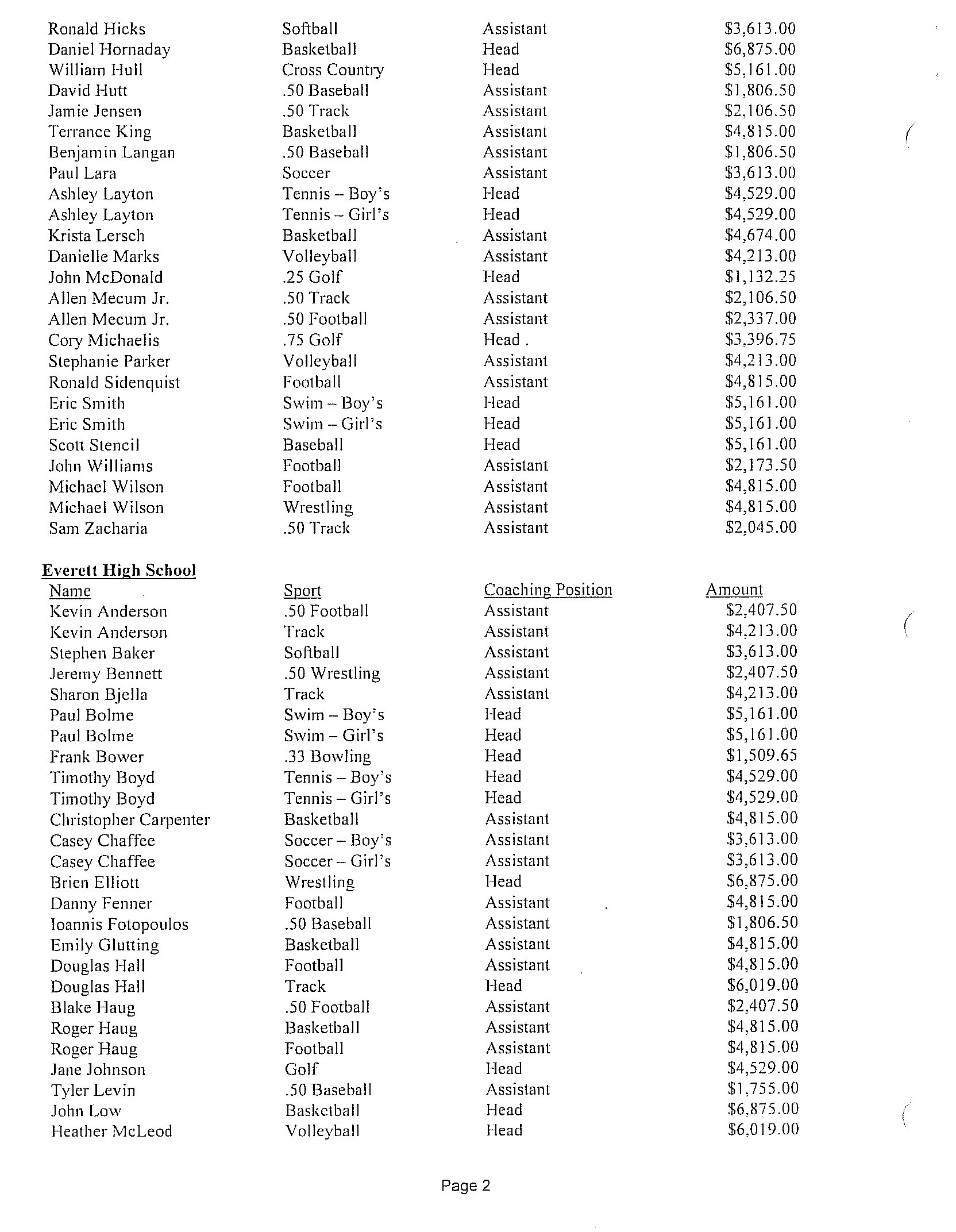 | | | | |
|---|---|---|---|
| Ronald Hicks | Softball | Assistant | $3,613.00 |
| Daniel Hornaday | Basketball | Head | $6,875.00 |
| William Hull | Cross Country | Head | $5,161.00 |
| David Hutt | .50 Baseball | Assistant | $1,806.50 |
| Jamie Jensen | .50 Track | Assistant | $2,106.50 |
| Terrance King | Basketball | Assistant | $4,815.00 |
| Benjamin Langan | .50 Baseball | Assistant | $1,806.50 |
| Paul Lara | Soccer | Assistant | $3,613.00 |
| Ashley Layton | Tennis – Boy's | Head | $4,529.00 |
| Ashley Layton | Tennis – Girl's | Head | $4,529.00 |
| Krista Lersch | Basketball | Assistant | $4,674.00 |
| Danielle Marks | Volleyball | Assistant | $4,213.00 |
| John McDonald | .25 Golf | Head | $1,132.25 |
| Allen Mecum Jr. | .50 Track | Assistant | $2,106.50 |
| Allen Mecum Jr. | .50 Football | Assistant | $2,337.00 |
| Cory Michaelis | .75 Golf | Head . | $3,396.75 |
| Stephanie Parker | Volleyball | Assistant | $4,213.00 |
| Ronald Sidenquist | Football | Assistant | $4,815.00 |
| Eric Smith | Swim – Boy's | Head | $5,161.00 |
| Eric Smith | Swim – Girl's | Head | $5,161.00 |
| Scott Stencil | Baseball | Head | $5,161.00 |
| John Williams | Football | Assistant | $2,173.50 |
| Michael Wilson | Football | Assistant | $4,815.00 |
| Michael Wilson | Wrestling | Assistant | $4,815.00 |
| Sam Zacharia | .50 Track | Assistant | $2,045.00 |

Everett High School

| Name | Sport | Coaching Position | Amount |
|---|---|---|---|
| Kevin Anderson | .50 Football | Assistant | $2,407.50 |
| Kevin Anderson | Track | Assistant | $4,213.00 |
| Stephen Baker | Softball | Assistant | $3,613.00 |
| Jeremy Bennett | .50 Wrestling | Assistant | $2,407.50 |
| Sharon Bjella | Track | Assistant | $4,213.00 |
| Paul Bolme | Swim – Boy's | Head | $5,161.00 |
| Paul Bolme | Swim – Girl's | Head | $5,161.00 |
| Frank Bower | .33 Bowling | Head | $1,509.65 |
| Timothy Boyd | Tennis – Boy's | Head | $4,529.00 |
| Timothy Boyd | Tennis – Girl's | Head | $4,529.00 |
| Christopher Carpenter | Basketball | Assistant | $4,815.00 |
| Casey Chaffee | Soccer – Boy's | Assistant | $3,613.00 |
| Casey Chaffee | Soccer – Girl's | Assistant | $3,613.00 |
| Brien Elliott | Wrestling | Head | $6,875.00 |
| Danny Fenner | Football | Assistant | $4,815.00 |
| Ioannis Fotopoulos | .50 Baseball | Assistant | $1,806.50 |
| Emily Glutting | Basketball | Assistant | $4,815.00 |
| Douglas Hall | Football | Assistant | $4,815.00 |
| Douglas Hall | Track | Head | $6,019.00 |
| Blake Haug | .50 Football | Assistant | $2,407.50 |
| Roger Haug | Basketball | Assistant | $4,815.00 |
| Roger Haug | Football | Assistant | $4,815.00 |
| Jane Johnson | Golf | Head | $4,529.00 |
| Tyler Levin | .50 Baseball | Assistant | $1,755.00 |
| John Low | Basketball | Head | $6,875.00 |
| Heather McLeod | Volleyball | Head | $6,019.00 |

Page 2